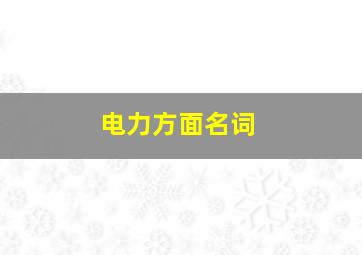 电力方面名词